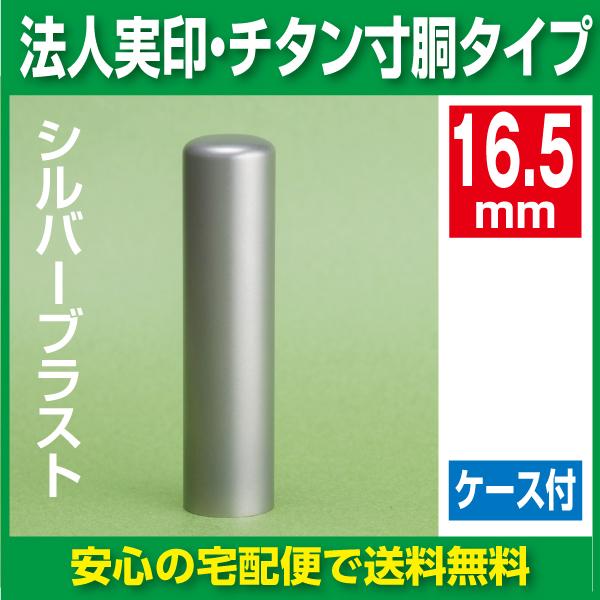 法人実印・チタン寸胴タイプ

シルバーブラスト

16.5 mm

ケース付

安心の宅配便で送料無料